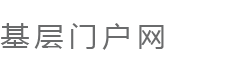 基层门户网